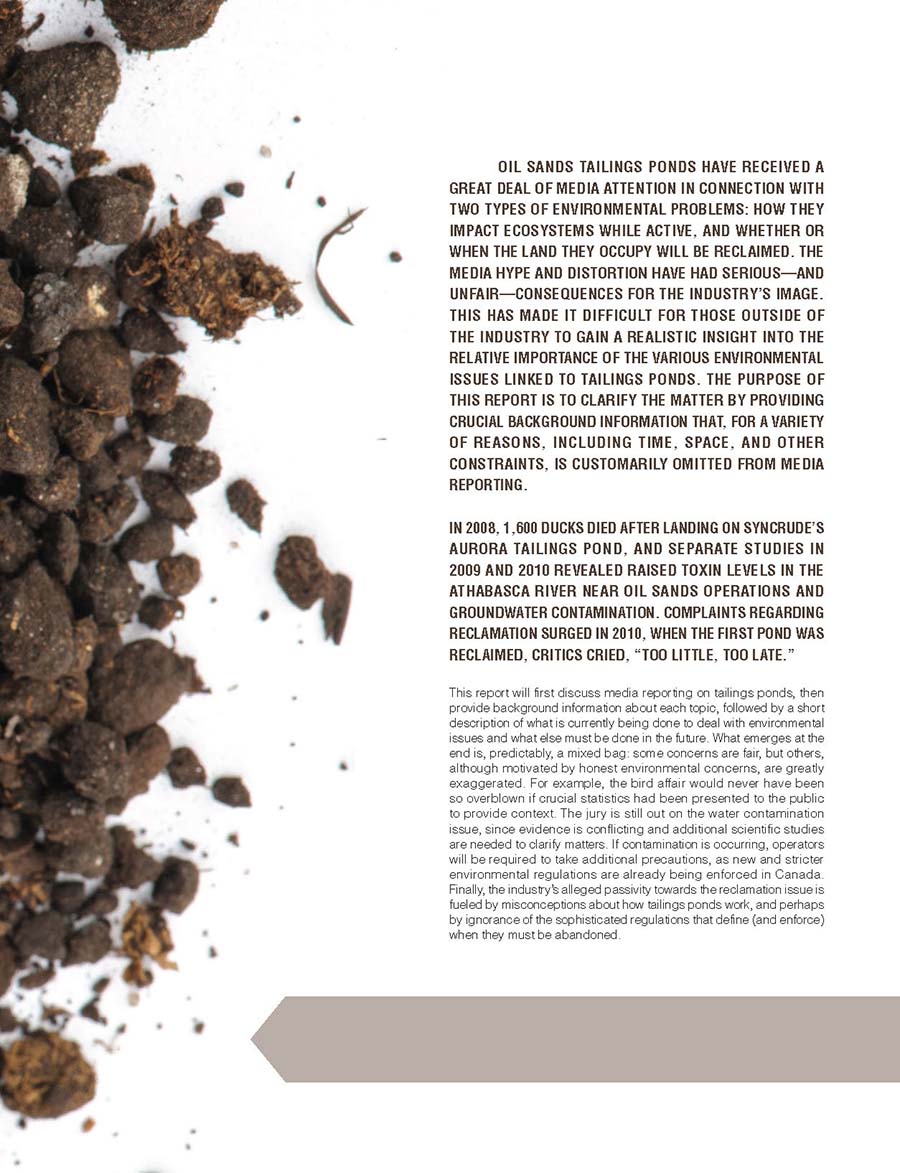 OIL SANDS TAILINGS PONDS HAVE RECEIVED A GREAT DEAL OF MEDIA ATTENTION IN CONNECTION WITH TWO TYPES OF ENVIRONMENTAL PROBLEMS: HOW THEY IMPACT ECOSYSTEMS WHILE ACTIVE, AND WHETHER OR WHEN THE LAND THEY OCCUPY WILL BE RECLAIMED. THE MEDIA HYPE AND DISTORTION HAVE HAD SERIOUS—AND UNFAIR—CONSEQUENCES FOR THE INDUSTRY'S IMAGE. THIS HAS MADE IT DIFFICULT FOR THOSE OUTSIDE OF THE INDUSTRY TO GAIN A REALISTIC INSIGHT INTO THE RELATIVE IMPORTANCE OF THE VARIOUS ENVIRONMENTAL ISSUES LINKED TO TAILINGS PONDS. THE PURPOSE OF THIS REPORT IS TO CLARIFY THE MATTER BY PROVIDING CRUCIAL BACKGROUND INFORMATION THAT, FOR A VARIETY OF REASONS, INCLUDING TIME, SPACE, AND OTHER CONSTRAINTS, IS CUSTOMARILY OMITTED FROM MEDIA REPORTING.

IN 2008, 1,600 DUCKS DIED AFTER LANDING ON SYNCRUDE'S AURORA TAILINGS POND, AND SEPARATE STUDIES IN 2009 AND 2010 REVEALED RAISED TOXIN LEVELS IN THE ATHABASCA RIVER NEAR OIL SANDS OPERATIONS AND GROUNDWATER CONTAMINATION. COMPLAINTS REGARDING RECLAMATION SURGED IN 2010, WHEN THE FIRST POND WAS RECLAIMED, CRITICS CRIED, "TOO LITTLE, TOO LATE."

This report will first discuss media reporting on tailings ponds, then provide background information about each topic, followed by a short description of what is currently being done to deal with environmental issues and what else must be done in the future. What emerges at the end is, predictably, a mixed bag: some concerns are fair, but others, although motivated by honest environmental concerns, are greatly exaggerated. For example, the bird affair would never have been so overblown if crucial statistics had been presented to the public to provide context. The jury is still out on the water contamination issue, since evidence is conflicting and additional scientific studies are needed to clarify matters. If contamination is occurring, operators will be required to take additional precautions, as new and stricter environmental regulations are already being enforced in Canada. Finally, the industry's alleged passivity towards the reclamation issue is fueled by misconceptions about how tailings ponds work, and perhaps by ignorance of the sophisticated regulations that define (and enforce) when they must be abandoned.